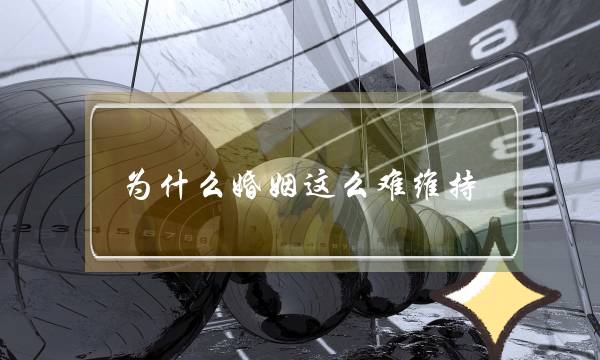 为什么婚姻这么难维持